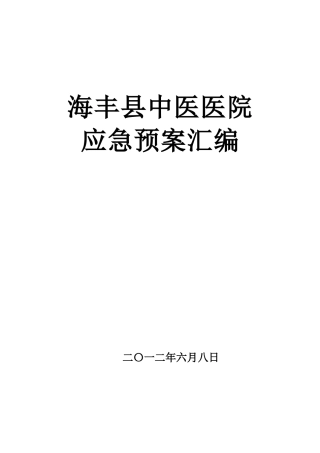 海丰县中医医院
应急预案汇编

二〇一二年六月八日